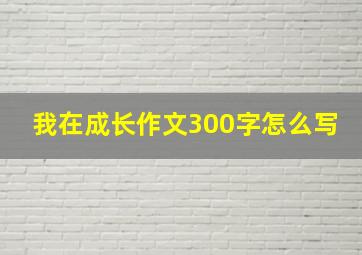 我在成长作文300字怎么写